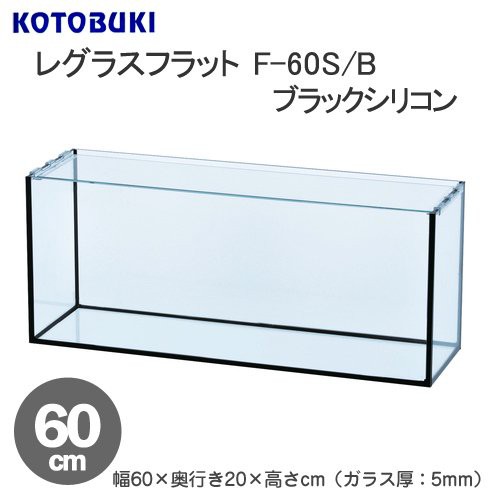 KOTOBUKI

レグラスフラット F-60S/B
ブラックシリコン

60
cm

幅60×奥行き20×高さcm（ガラス厚：5mm）